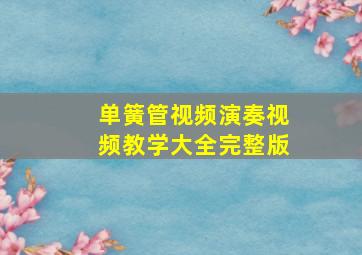 单簧管视频演奏视频教学大全完整版